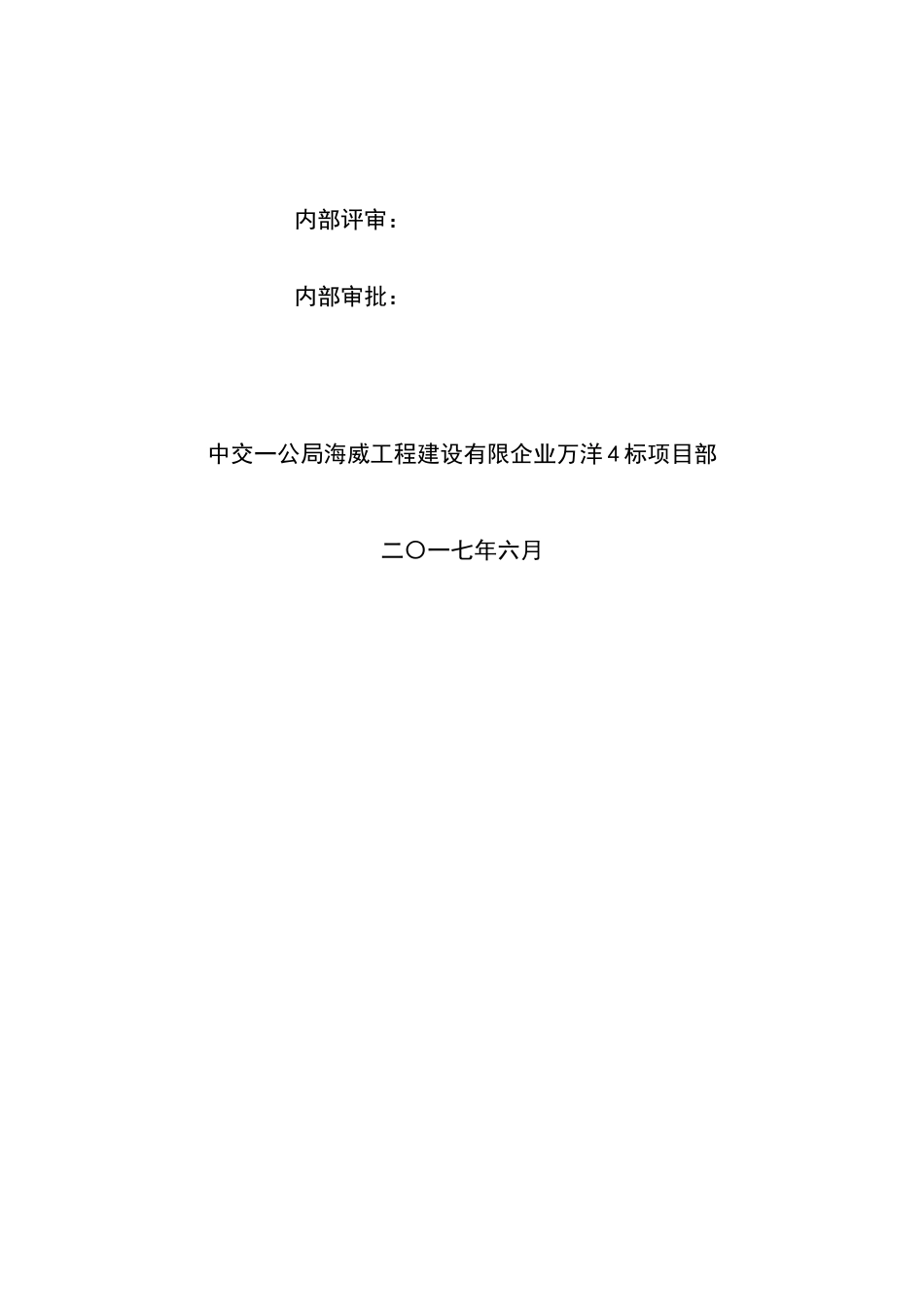 内部评审：

内部审批：

中交一公局海威工程建设有限企业万洋4标项目部

二〇一七年六月